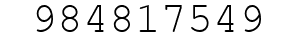 984817549